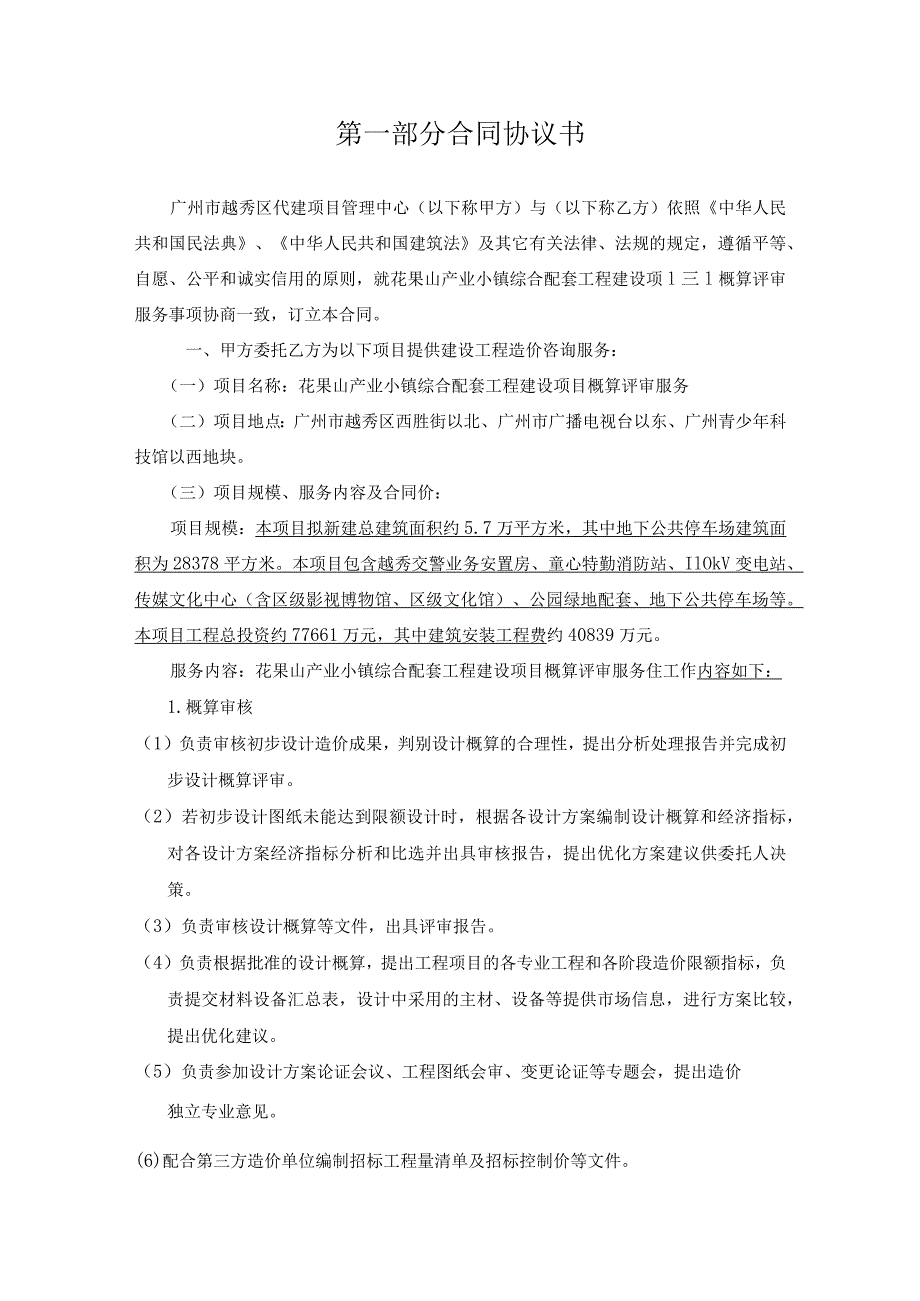 第一部分合同协议书

广州市越秀区代建项目管理中心（以下称甲方）与（以下称乙方）依照《中华人民共和国民法典》、《中华人民共和国建筑法》及其它有关法律、法规的规定，遵循平等、自愿、公平和诚实信用的原则，就花果山产业小镇综合配套工程建设项１三１概算评审服务事项协商一致，订立本合同。

一、甲方委托乙方为以下项目提供建设工程造价咨询服务：

（一）项目名称：花果山产业小镇综合配套工程建设项目概算评审服务

（二）项目地点：广州市越秀区西胜街以北、广州市广播电视台以东、广州青少年科技馆以西地块。

（三）项目规模、服务内容及合同价：

项目规模：本项目拟新建总建筑面积约5.7万平方米，其中地下公共停车场建筑面积为28378平方米。本项目包含越秀交警业务安置房、童心特勤消防站、I10kV变电站、传媒文化中心（含区级影视博物馆、区级文化馆）、公园绿地配套、地下公共停车场等。本项目工程总投资约77661万元，其中建筑安装工程费约40839万元。

服务内容：花果山产业小镇综合配套工程建设项目概算评审服务住工作内容如下：

1.概算审核

（1）负责审核初步设计造价成果，判别设计概算的合理性，提出分析处理报告并完成初步设计概算评审。

（2）若初步设计图纸未能达到限额设计时，根据各设计方案编制设计概算和经济指标，对各设计方案经济指标分析和比选并出具审核报告，提出优化方案建议供委托人决策。

（3）负责审核设计概算等文件，出具评审报告。

（4）负责根据批准的设计概算，提出工程项目的各专业工程和各阶段造价限额指标，负责提交材料设备汇总表，设计中采用的主材、设备等提供市场信息，进行方案比较，提出优化建议。

（5）负责参加设计方案论证会议、工程图纸会审、变更论证等专题会，提出造价独立专业意见。

(6)配合第三方造价单位编制招标工程量清单及招标控制价等文件。